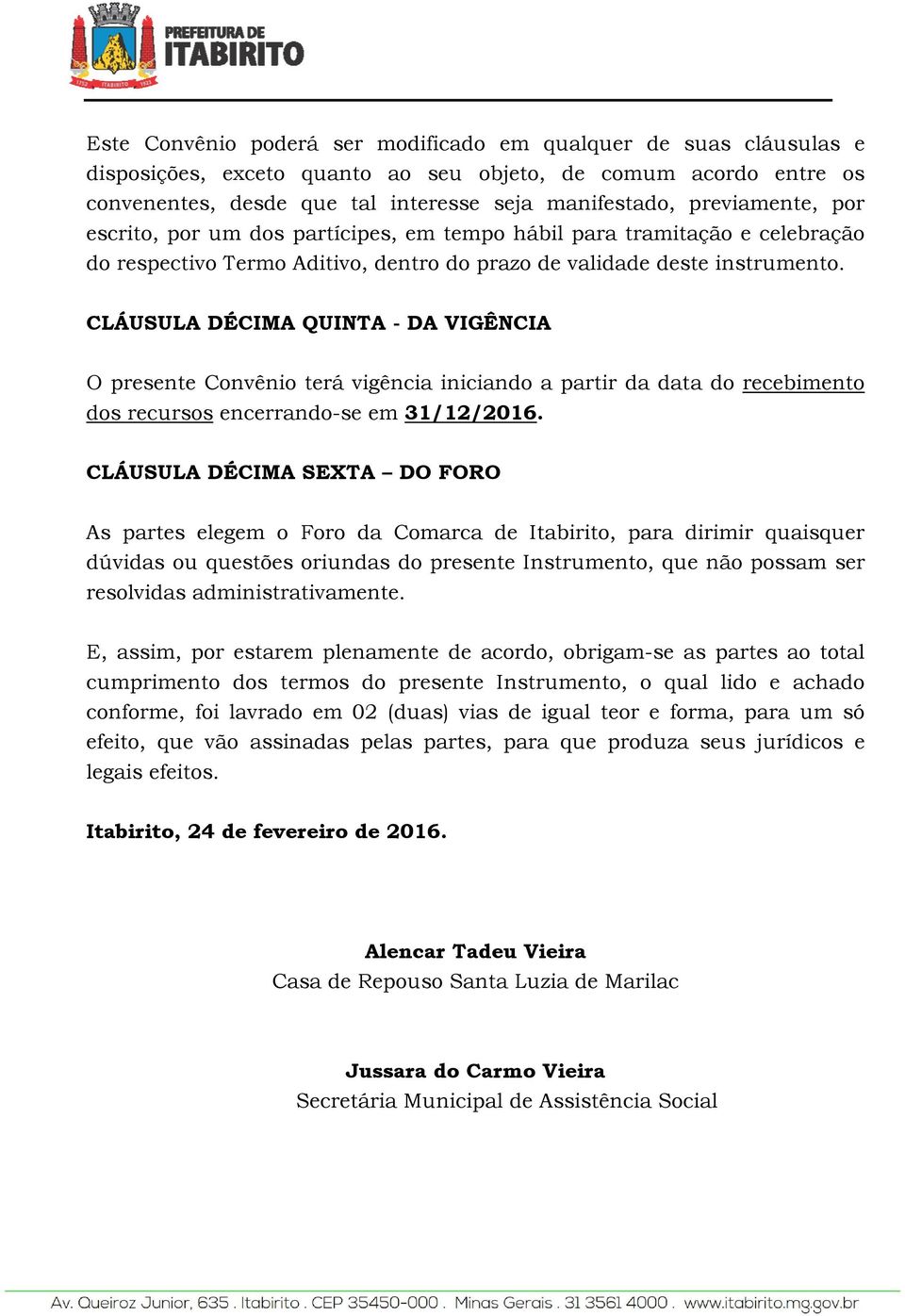 PREFEITURA DE
ITABIRITO

Este Convênio poderá ser modificado em qualquer de suas cláusulas e disposições, exceto quanto ao seu objeto, de comum acordo entre os convenentes, desde que tal interesse seja manifestado, previamente, por escrito, por um dos partícipes, em tempo hábil para tramitação e celebração do respectivo Termo Aditivo, dentro do prazo de validade deste instrumento.

CLÁUSULA DÉCIMA QUINTA - DA VIGÊNCIA

O presente Convênio terá vigência iniciando a partir da data do recebimento dos recursos encerrando-se em 31/12/2016.

CLÁUSULA DÉCIMA SEXTA – DO FORO

As partes elegem o Foro da Comarca de Itabirito, para dirimir quaisquer dúvidas ou questões oriundas do presente Instrumento, que não possam ser resolvidas administrativamente.

E, assim, por estarem plenamente de acordo, obrigam-se as partes ao total cumprimento dos termos do presente Instrumento, o qual lido e achado conforme, foi lavrado em 02 (duas) vias de igual teor e forma, para um só efeito, que vão assinadas pelas partes, para que produza seus jurídicos e legais efeitos.

Itabirito, 24 de fevereiro de 2016.

Alencar Tadeu Vieira
Casa de Repouso Santa Luzia de Marilac

Jussara do Carmo Vieira
Secretária Municipal de Assistência Social

Av. Queiroz Junior, 635 . Itabirito . CEP 35450-000 . Minas Gerais . 31 3561 4000 . www.itabirito.mg.gov.br